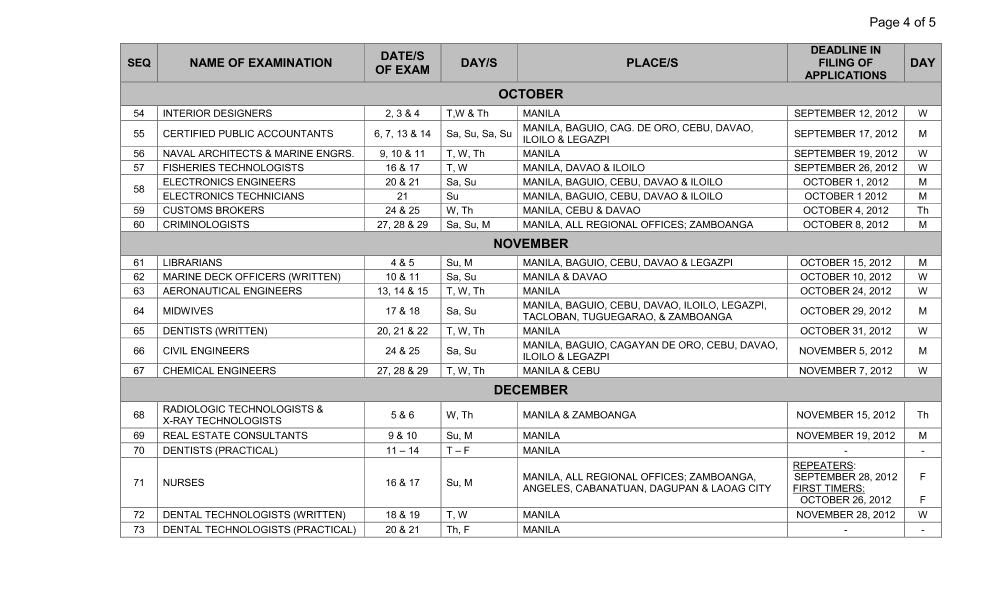 Page 4 of 5

| SEQ | NAME OF EXAMINATION | DATE/S OF EXAM | DAY/S | PLACE/S | DEADLINE IN FILING OF APPLICATIONS | DAY |
|---|---|---|---|---|---|---|
| OCTOBER | | | | | | |
| 54 | INTERIOR DESIGNERS | 2, 3 & 4 | T,W & Th | MANILA | SEPTEMBER 12, 2012 | W |
| 55 | CERTIFIED PUBLIC ACCOUNTANTS | 6, 7, 13 & 14 | Sa, Su, Sa, Su | MANILA, BAGUIO, CAG. DE ORO, CEBU, DAVAO, ILOILO & LEGAZPI | SEPTEMBER 17, 2012 | M |
| 56 | NAVAL ARCHITECTS & MARINE ENGRS. | 9, 10 & 11 | T, W, Th | MANILA | SEPTEMBER 19, 2012 | W |
| 57 | FISHERIES TECHNOLOGISTS | 16 & 17 | T, W | MANILA, DAVAO & ILOILO | SEPTEMBER 26, 2012 | W |
| 58 | ELECTRONICS ENGINEERS | 20 & 21 | Sa, Su | MANILA, BAGUIO, CEBU, DAVAO & ILOILO | OCTOBER 1, 2012 | M |
| | ELECTRONICS TECHNICIANS | 21 | Su | MANILA, BAGUIO, CEBU, DAVAO & ILOILO | OCTOBER 1 2012 | M |
| 59 | CUSTOMS BROKERS | 24 & 25 | W, Th | MANILA, CEBU & DAVAO | OCTOBER 4, 2012 | Th |
| 60 | CRIMINOLOGISTS | 27, 28 & 29 | Sa, Su, M | MANILA, ALL REGIONAL OFFICES; ZAMBOANGA | OCTOBER 8, 2012 | M |
| NOVEMBER | | | | | | |
| 61 | LIBRARIANS | 4 & 5 | Su, M | MANILA, BAGUIO, CEBU, DAVAO & LEGAZPI | OCTOBER 15, 2012 | M |
| 62 | MARINE DECK OFFICERS (WRITTEN) | 10 & 11 | Sa, Su | MANILA & DAVAO | OCTOBER 10, 2012 | W |
| 63 | AERONAUTICAL ENGINEERS | 13, 14 & 15 | T, W, Th | MANILA | OCTOBER 24, 2012 | W |
| 64 | MIDWIVES | 17 & 18 | Sa, Su | MANILA, BAGUIO, CEBU, DAVAO, ILOILO, LEGAZPI, TACLOBAN, TUGUEGARAO, & ZAMBOANGA | OCTOBER 29, 2012 | M |
| 65 | DENTISTS (WRITTEN) | 20, 21 & 22 | T, W, Th | MANILA | OCTOBER 31, 2012 | W |
| 66 | CIVIL ENGINEERS | 24 & 25 | Sa, Su | MANILA, BAGUIO, CAGAYAN DE ORO, CEBU, DAVAO, ILOILO & LEGAZPI | NOVEMBER 5, 2012 | M |
| 67 | CHEMICAL ENGINEERS | 27, 28 & 29 | T, W, Th | MANILA & CEBU | NOVEMBER 7, 2012 | W |
| DECEMBER | | | | | | |
| 68 | RADIOLOGIC TECHNOLOGISTS & X-RAY TECHNOLOGISTS | 5 & 6 | W, Th | MANILA & ZAMBOANGA | NOVEMBER 15, 2012 | Th |
| 69 | REAL ESTATE CONSULTANTS | 9 & 10 | Su, M | MANILA | NOVEMBER 19, 2012 | M |
| 70 | DENTISTS (PRACTICAL) | 11 – 14 | T – F | MANILA | - | - |
| 71 | NURSES | 16 & 17 | Su, M | MANILA, ALL REGIONAL OFFICES; ZAMBOANGA, ANGELES, CABANATUAN, DAGUPAN & LAOAG CITY | REPEATERS: SEPTEMBER 28, 2012 FIRST TIMERS: OCTOBER 26, 2012 | F F |
| 72 | DENTAL TECHNOLOGISTS (WRITTEN) | 18 & 19 | T, W | MANILA | NOVEMBER 28, 2012 | W |
| 73 | DENTAL TECHNOLOGISTS (PRACTICAL) | 20 & 21 | Th, F | MANILA | - | - |